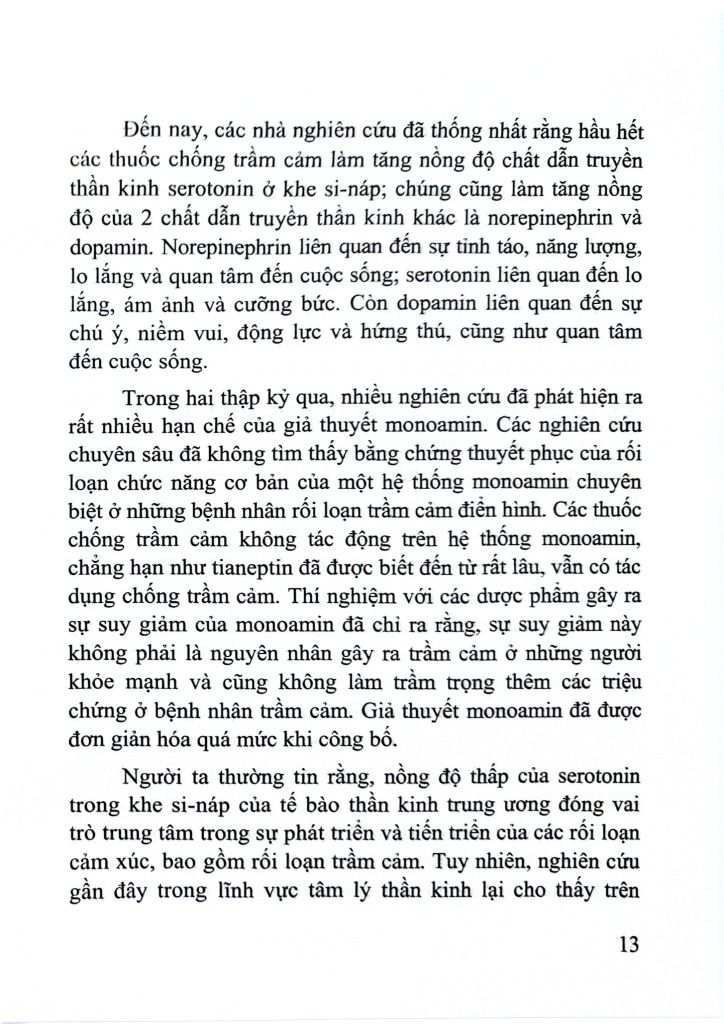 Đến nay, các nhà nghiên cứu đã thống nhất rằng hầu hết các thuốc chống trầm cảm làm tăng nồng độ chất dẫn truyền thần kinh serotonin ở khe si-náp; chúng cũng làm tăng nồng độ của 2 chất dẫn truyền thần kinh khác là norepinephrin và dopamin. Norepinephrin liên quan đến sự tỉnh táo, năng lượng, lo lắng và quan tâm đến cuộc sống; serotonin liên quan đến lo lắng, ám ảnh và cưỡng bức. Còn dopamin liên quan đến sự chú ý, niềm vui, động lực và hứng thú, cũng như quan tâm đến cuộc sống.

Trong hai thập kỷ qua, nhiều nghiên cứu đã phát hiện ra rất nhiều hạn chế của giả thuyết monoamin. Các nghiên cứu chuyên sâu đã không tìm thấy bằng chứng thuyết phục của rối loạn chức năng cơ bản của một hệ thống monoamin chuyên biệt ở những bệnh nhân rối loạn trầm cảm điển hình. Các thuốc chống trầm cảm không tác động trên hệ thống monoamin, chẳng hạn như tianeptin đã được biết đến từ rất lâu, vẫn có tác dụng chống trầm cảm. Thí nghiệm với các dược phẩm gây ra sự suy giảm của monoamin đã chỉ ra rằng, sự suy giảm này không phải là nguyên nhân gây ra trầm cảm ở những người khỏe mạnh và cũng không làm trầm trọng thêm các triệu chứng ở bệnh nhân trầm cảm. Giả thuyết monoamin đã được đơn giản hóa quá mức khi công bố.

Người ta thường tin rằng, nồng độ thấp của serotonin trong khe si-náp của tế bào thần kinh trung ương đóng vai trò trung tâm trong sự phát triển và tiến triển của các rối loạn cảm xúc, bao gồm rối loạn trầm cảm. Tuy nhiên, nghiên cứu gần đây trong lĩnh vực tâm lý thần kinh lại cho thấy trên

13